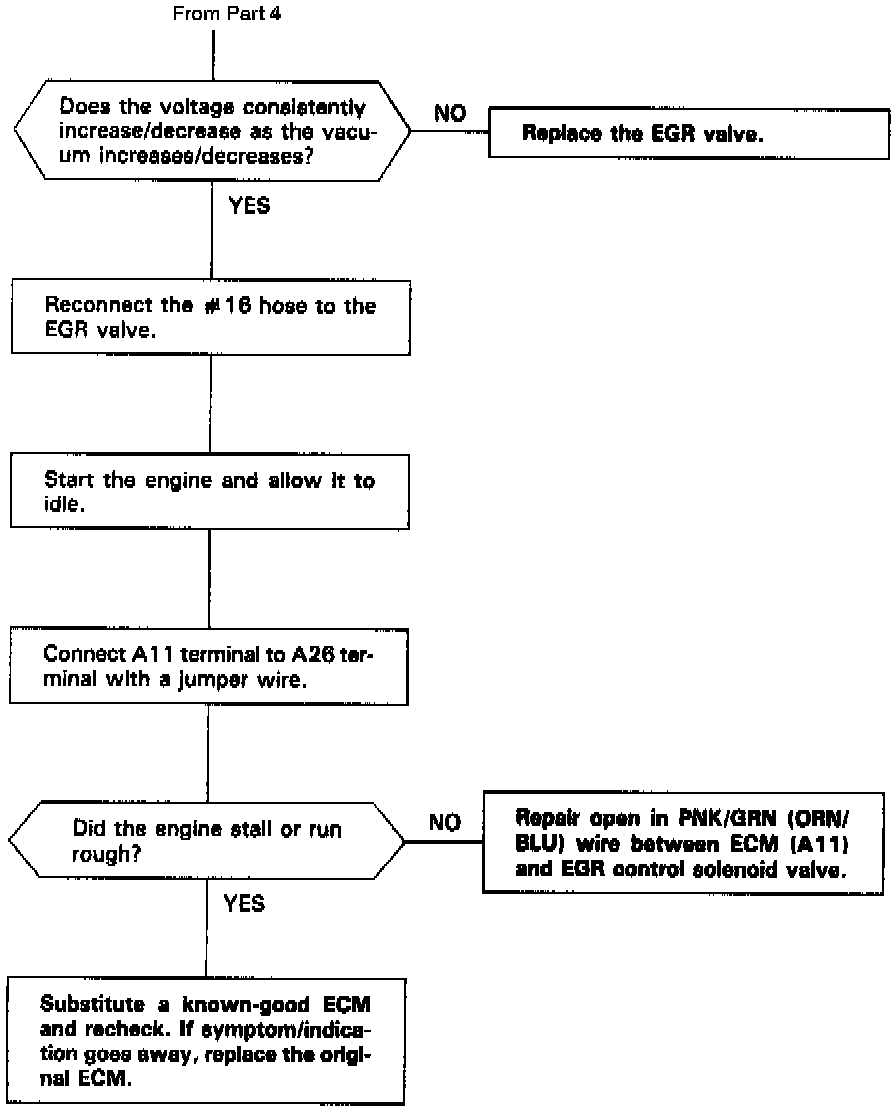 From Part 4

Does the voltage consistently increase/decrease as the vacuum increases/decreases?

NO

Replace the EGR valve.

YES

Reconnect the #16 hose to the EGR valve.

Start the engine and allow it to idle.

Connect A11 terminal to A26 terminal with a jumper wire.

Did the engine stall or run rough?

NO

Repair open in PNK/GRN (ORN/BLU) wire between ECM (A11) and EGR control solenoid valve.

YES

Substitute a known-good ECM and recheck. If symptom/indication goes away, replace the original ECM.